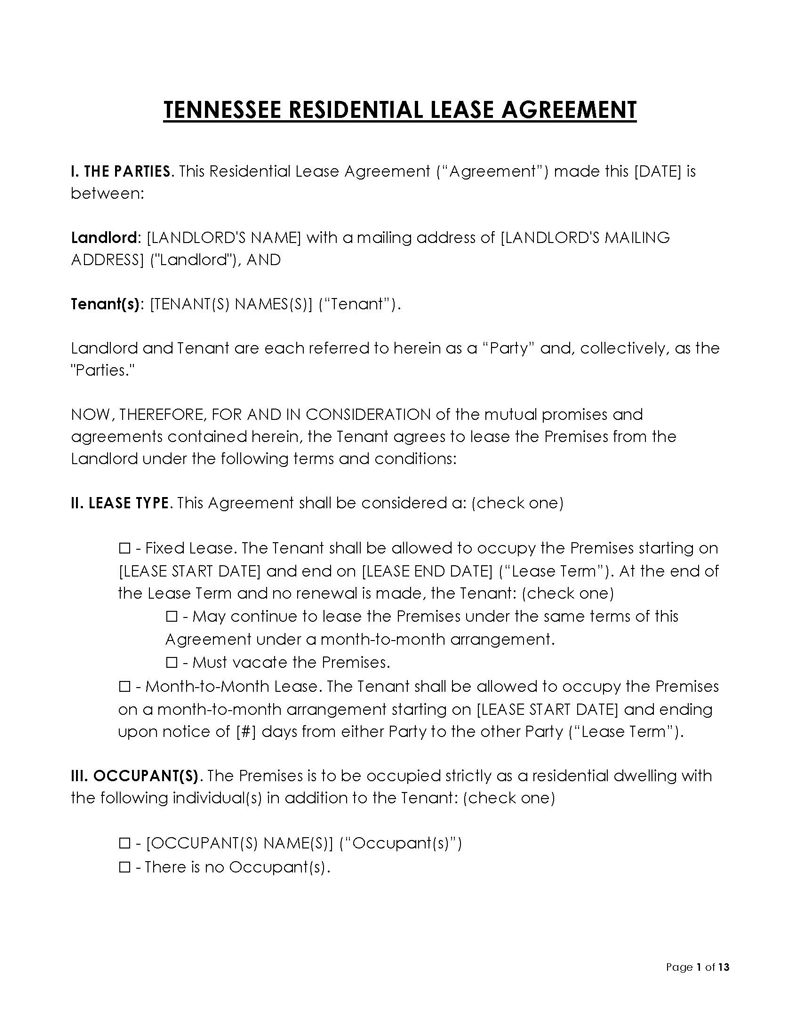 TENNESSEE RESIDENTIAL LEASE AGREEMENT

I. THE PARTIES. This Residential Lease Agreement (“Agreement”) made this [DATE] is between:

Landlord: [LANDLORD'S NAME] with a mailing address of [LANDLORD'S MAILING ADDRESS] ("Landlord"), AND

Tenant(s): [TENANT(S) NAMES(S)] (“Tenant”).

Landlord and Tenant are each referred to herein as a “Party” and, collectively, as the "Parties."

NOW, THEREFORE, FOR AND IN CONSIDERATION of the mutual promises and agreements contained herein, the Tenant agrees to lease the Premises from the Landlord under the following terms and conditions:

II. LEASE TYPE. This Agreement shall be considered a: (check one)

☐ - Fixed Lease. The Tenant shall be allowed to occupy the Premises starting on [LEASE START DATE] and end on [LEASE END DATE] (“Lease Term”). At the end of the Lease Term and no renewal is made, the Tenant: (check one)
☐ - May continue to lease the Premises under the same terms of this Agreement under a month-to-month arrangement.
☐ - Must vacate the Premises.
☐ - Month-to-Month Lease. The Tenant shall be allowed to occupy the Premises on a month-to-month arrangement starting on [LEASE START DATE] and ending upon notice of [#] days from either Party to the other Party (“Lease Term”).

III. OCCUPANT(S). The Premises is to be occupied strictly as a residential dwelling with the following individual(s) in addition to the Tenant: (check one)

☐ - [OCCUPANT(S) NAME(S)] (“Occupant(s)”)
☐ - There is no Occupant(s).

Page 1 of 13